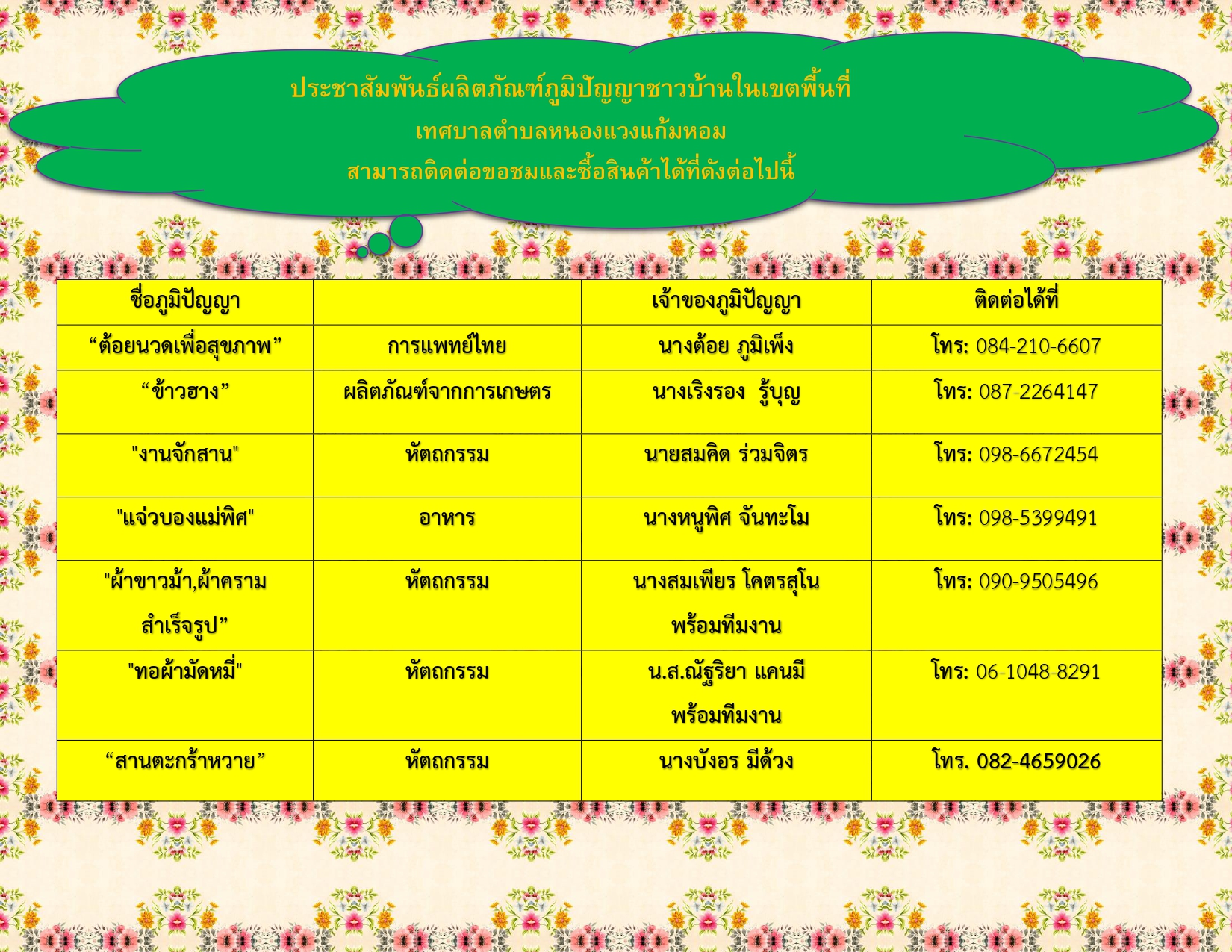 ประชาสัมพันธ์ผลิตภัณฑ์ภูมิปัญญาชาวบ้านในเขตพื้นที่
เทศบาลตำบลหนองแวงแก้มหอม
สามารถติดต่อขอชมและซื้อสินค้าได้ที่ดังต่อไปนี้

| ชื่อภูมิปัญญา | | เจ้าของภูมิปัญญา | ติดต่อได้ที่ |
|---|---|---|---|
| “ต้อยนวดเพื่อสุขภาพ” | การแพทย์ไทย | นางต้อย ภูมิเพ็ง | โทร: 084-210-6607 |
| “ข้าวฮาง” | ผลิตภัณฑ์จากการเกษตร | นางเริงรอง รู้บุญ | โทร: 087-2264147 |
| "งานจักสาน" | หัตถกรรม | นายสมคิด ร่วมจิตร | โทร: 098-6672454 |
| "แจ่วบองแม่พิศ" | อาหาร | นางหนูพิศ จันทะโม | โทร: 098-5399491 |
| "ผ้าขาวม้า,ผ้าคราม สำเร็จรูป” | หัตถกรรม | นางสมเพียร โคตรสุโน พร้อมทีมงาน | โทร: 090-9505496 |
| "ทอผ้ามัดหมี่" | หัตถกรรม | น.ส.ณัฐริยา แคนมี พร้อมทีมงาน | โทร: 06-1048-8291 |
| “สานตะกร้าหวาย” | หัตถกรรม | นางบังอร มีด้วง | โทร. 082-4659026 |